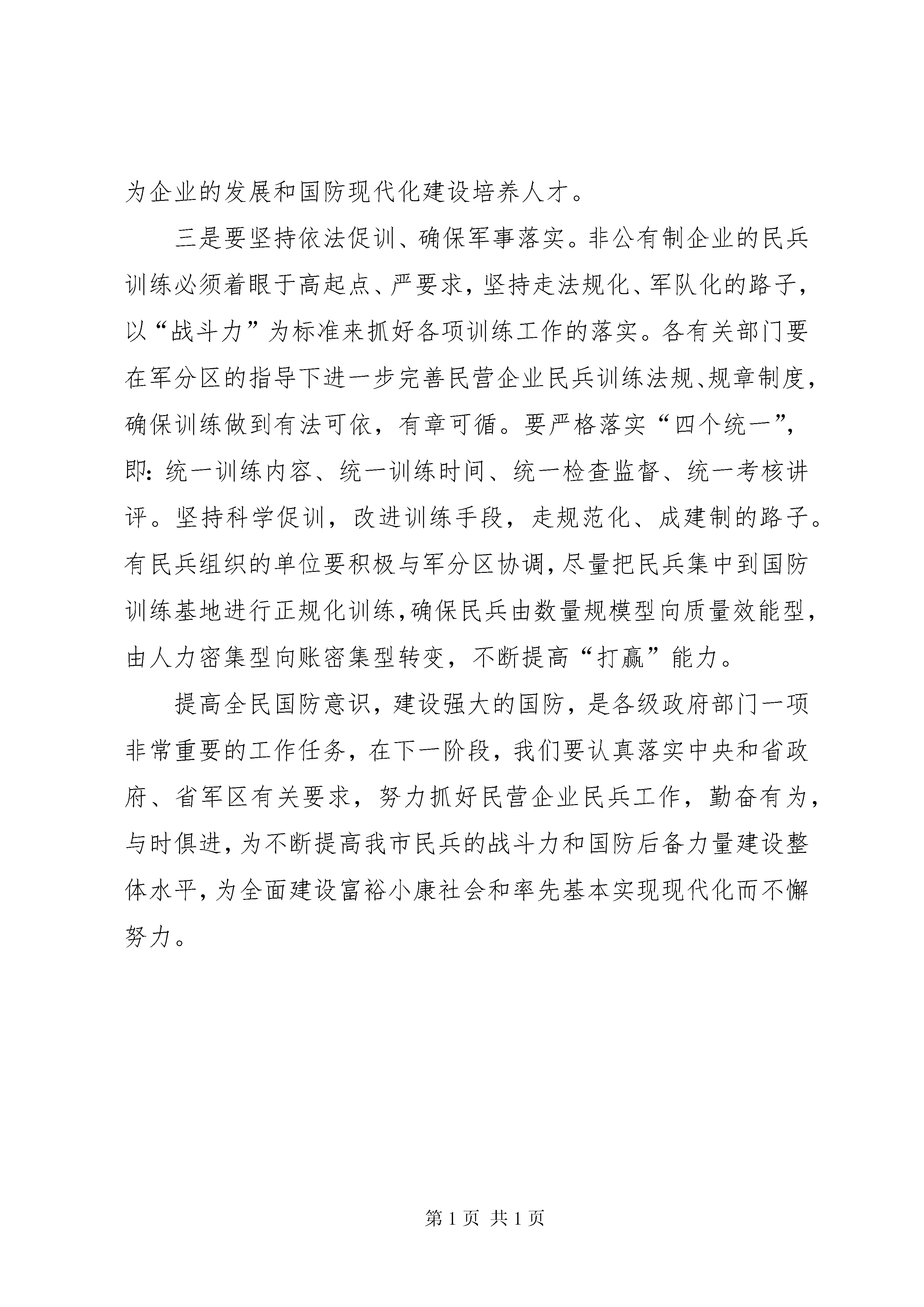 为企业的发展和国防现代化建设培养人才。

三是要坚持依法促训、确保军事落实。非公有制企业的民兵训练必须着眼于高起点、严要求，坚持走法规化、军队化的路子，以“战斗力”为标准来抓好各项训练工作的落实。各有关部门要在军分区的指导下进一步完善民营企业民兵训练法规、规章制度，确保训练做到有法可依，有章可循。要严格落实“四个统一”，即：统一训练内容、统一训练时间、统一检查监督、统一考核讲评。坚持科学促训，改进训练手段，走规范化、成建制的路子。有民兵组织的单位要积极与军分区协调，尽量把民兵集中到国防训练基地进行正规化训练，确保民兵由数量规模型向质量效能型，由人力密集型向账密集型转变，不断提高“打赢”能力。

提高全民国防意识，建设强大的国防，是各级政府部门一项非常重要的工作任务，在下一阶段，我们要认真落实中央和省政府、省军区有关要求，努力抓好民营企业民兵工作，勤奋有为，与时俱进，为不断提高我市民兵的战斗力和国防后备力量建设整体水平，为全面建设富裕小康社会和率先基本实现现代化而不懈努力。

第 1 页 共 1 页